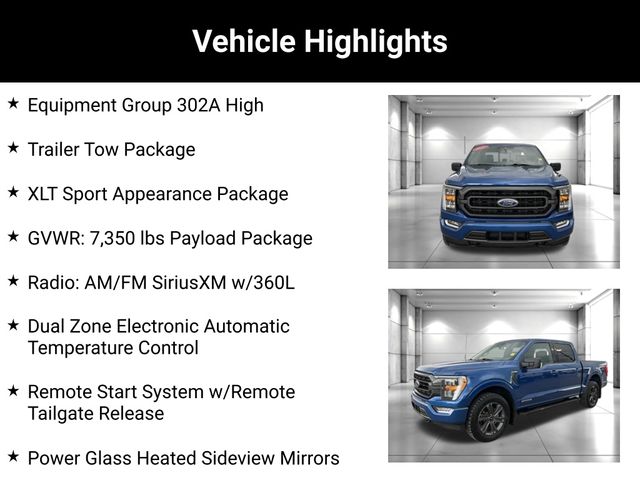 Vehicle Highlights

★ Equipment Group 302A High

★ Trailer Tow Package

★ XLT Sport Appearance Package

★ GVWR: 7,350 lbs Payload Package

★ Radio: AM/FM SiriusXM w/360L

★ Dual Zone Electronic Automatic Temperature Control

★ Remote Start System w/Remote Tailgate Release

★ Power Glass Heated Sideview Mirrors